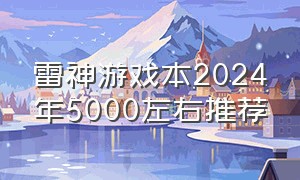 雷神游戏本2024年5000左右推荐